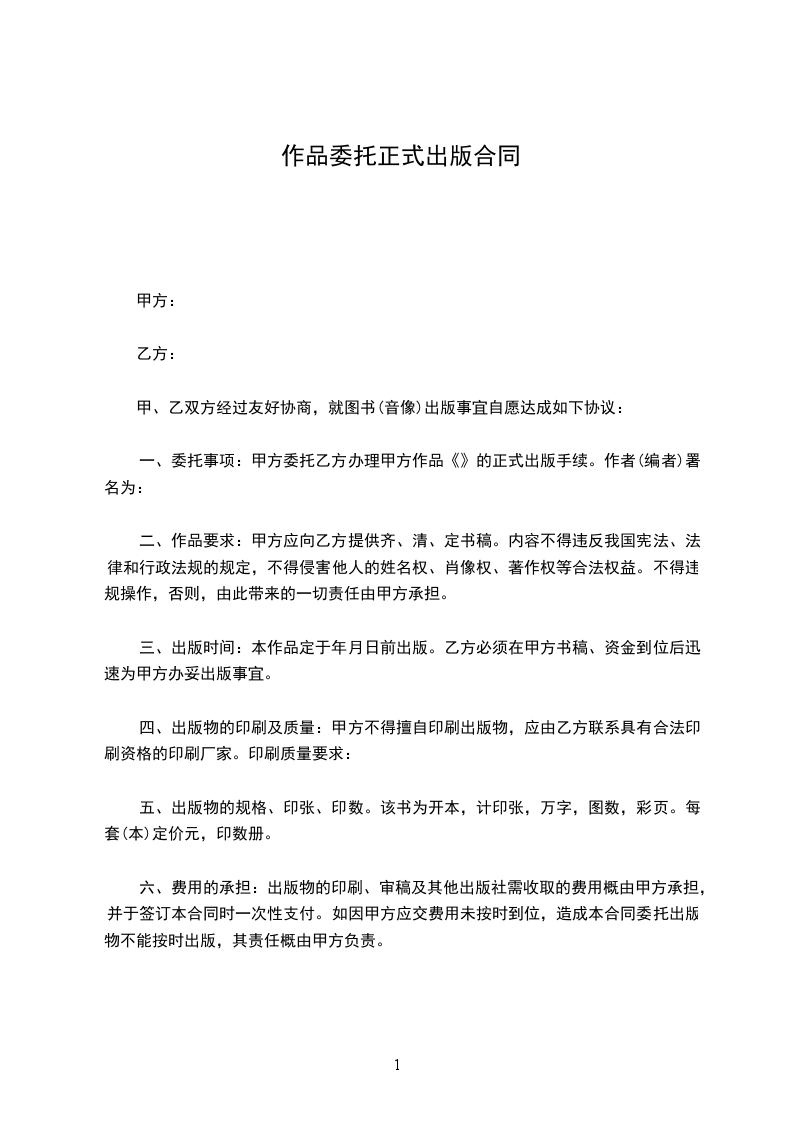 作品委托正式出版合同

甲方：

乙方：

甲、乙双方经过友好协商，就图书(音像)出版事宜自愿达成如下协议：

一、委托事项：甲方委托乙方办理甲方作品《》的正式出版手续。作者(编者)署名为：

二、作品要求：甲方应向乙方提供齐、清、定书稿。内容不得违反我国宪法、法律和行政法规的规定，不得侵害他人的姓名权、肖像权、著作权等合法权益。不得违规操作，否则，由此带来的一切责任由甲方承担。

三、出版时间：本作品定于年月日前出版。乙方必须在甲方书稿、资金到位后迅速为甲方办妥出版事宜。

四、出版物的印刷及质量：甲方不得擅自印刷出版物，应由乙方联系具有合法印刷资格的印刷厂家。印刷质量要求：

五、出版物的规格、印张、印数。该书为开本，计印张，万字，图数，彩页。每套(本)定价元，印数册。

六、费用的承担：出版物的印刷、审稿及其他出版社需收取的费用概由甲方承担，并于签订本合同时一次性支付。如因甲方应交费用未按时到位，造成本合同委托出版物不能按时出版，其责任概由甲方负责。

1